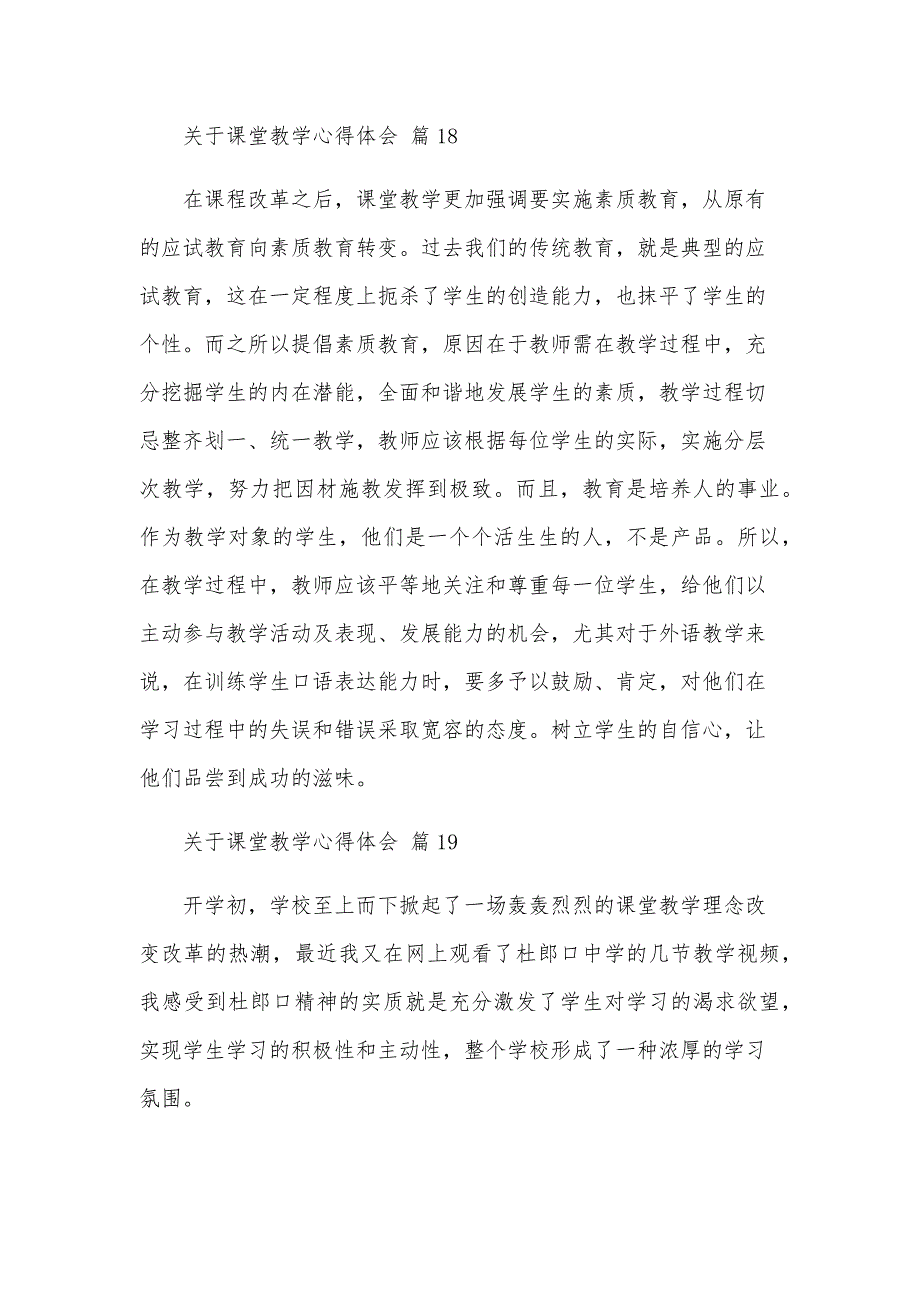 关于课堂教学心得体会 篇 18

在课程改革之后，课堂教学更加强调要实施素质教育，从原有的应试教育向素质教育转变。过去我们的传统教育，就是典型的应试教育，这在一定程度上扼杀了学生的创造能力，也抹平了学生的个性。而之所以提倡素质教育，原因在于教师需在教学过程中，充分挖掘学生的内在潜能，全面和谐地发展学生的素质，教学过程切忌整齐划一、统一教学，教师应该根据每位学生的实际，实施分层次教学，努力把因材施教发挥到极致。而且，教育是培养人的事业。作为教学对象的学生，他们是一个个活生生的人，不是产品。所以，在教学过程中，教师应该平等地关注和尊重每一位学生，给他们以主动参与教学活动及表现、发展能力的机会，尤其对于外语教学来说，在训练学生口语表达能力时，要多予以鼓励、肯定，对他们在学习过程中的失误和错误采取宽容的态度。树立学生的自信心，让他们品尝到成功的滋味。

关于课堂教学心得体会 篇 19

开学初，学校至上而下掀起了一场轰轰烈烈的课堂教学理念改变改革的热潮，最近我又在网上观看了杜郎口中学的几节教学视频，我感受到杜郎口精神的实质就是充分激发了学生对学习的渴求欲望，实现学生学习的积极性和主动性，整个学校形成了一种浓厚的学习氛围。